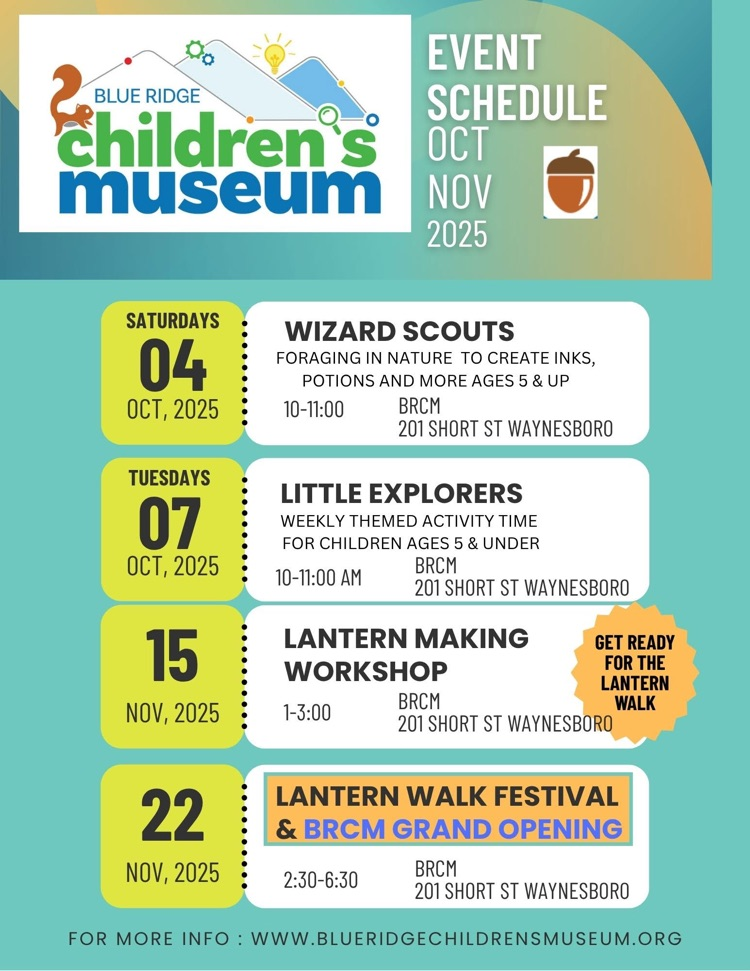 BLUE RIDGE
children's
museum

EVENT SCHEDULE
OCT
NOV
2025

SATURDAYS
04
OCT, 2025

WIZARD SCOUTS
FORAGING IN NATURE TO CREATE INKS, POTIONS AND MORE AGES 5 & UP
10-11:00
BRCM
201 SHORT ST WAYNESBORO

TUESDAYS
07
OCT, 2025

LITTLE EXPLORERS
WEEKLY THEMED ACTIVITY TIME FOR CHILDREN AGES 5 & UNDER
10-11:00 AM
BRCM
201 SHORT ST WAYNESBORO

15
NOV, 2025

LANTERN MAKING WORKSHOP
1-3:00
BRCM
201 SHORT ST WAYNESBORO

GET READY FOR THE LANTERN WALK

22
NOV, 2025

LANTERN WALK FESTIVAL & BRCM GRAND OPENING
2:30-6:30
BRCM
201 SHORT ST WAYNESBORO

FOR MORE INFO : WWW.BLUERIDGECHILDRENSMUSEUM.ORG